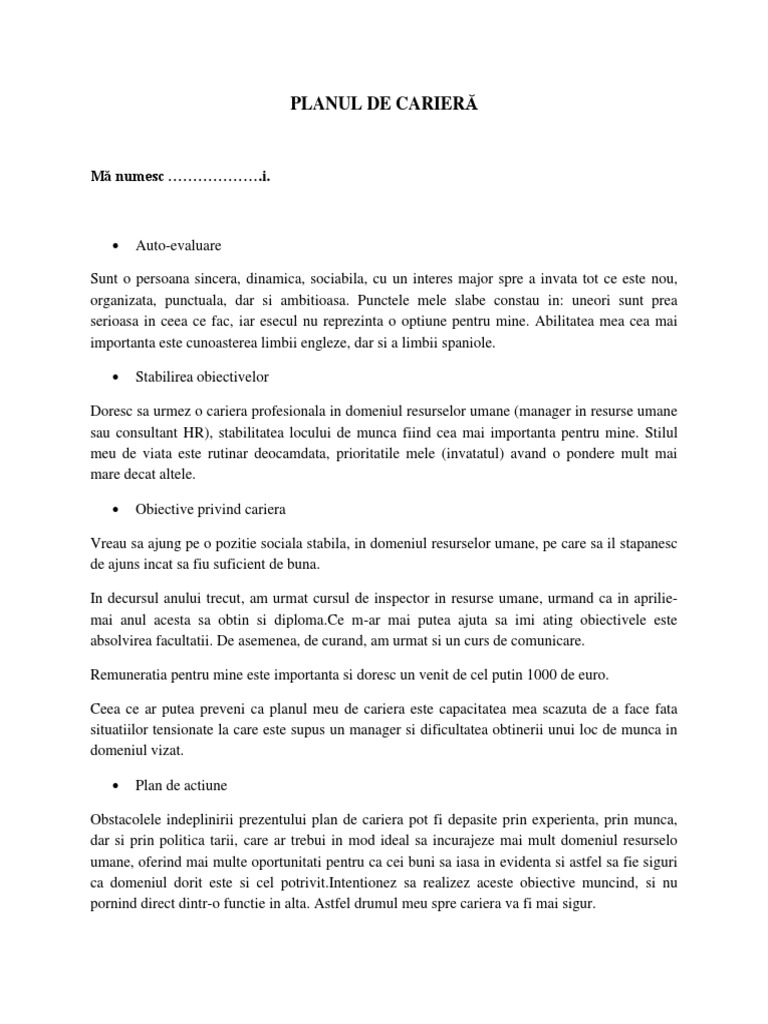 PLANUL DE CARIERĂ

Mă numesc ………………i.

• Auto-evaluare

Sunt o persoana sincera, dinamica, sociabila, cu un interes major spre a invata tot ce este nou, organizata, punctuala, dar si ambitioasa. Punctele mele slabe constau in: uneori sunt prea serioasa in ceea ce fac, iar esecul nu reprezinta o optiune pentru mine. Abilitatea mea cea mai importanta este cunoasterea limbii engleze, dar si a limbii spaniole.

• Stabilirea obiectivelor

Doresc sa urmez o cariera profesionala in domeniul resurselor umane (manager in resurse umane sau consultant HR), stabilitatea locului de munca fiind cea mai importanta pentru mine. Stilul meu de viata este rutinar deocamdata, prioritatile mele (invatatul) avand o pondere mult mai mare decat altele.

• Obiective privind cariera

Vreau sa ajung pe o pozitie sociala stabila, in domeniul resurselor umane, pe care sa il stapanesc de ajuns incat sa fiu suficient de buna.

In decursul anului trecut, am urmat cursul de inspector in resurse umane, urmand ca in aprilie-mai anul acesta sa obtin si diploma.Ce m-ar mai putea ajuta sa imi ating obiectivele este absolvirea facultatii. De asemenea, de curand, am urmat si un curs de comunicare.

Remuneratia pentru mine este importanta si doresc un venit de cel putin 1000 de euro.

Ceea ce ar putea preveni ca planul meu de cariera este capacitatea mea scazuta de a face fata situatiilor tensionate la care este supus un manager si dificultatea obtinerii unui loc de munca in domeniul vizat.

• Plan de actiune

Obstacolele indeplinirii prezentului plan de cariera pot fi depasite prin experienta, prin munca, dar si prin politica tarii, care ar trebui in mod ideal sa incurajeze mai mult domeniul resurselo umane, oferind mai multe oportunitati pentru ca cei buni sa iasa in evidenta si astfel sa fie siguri ca domeniul dorit este si cel potrivit.Intentionez sa realizez aceste obiective muncind, si nu pornind direct dintr-o functie in alta. Astfel drumul meu spre cariera va fi mai sigur.